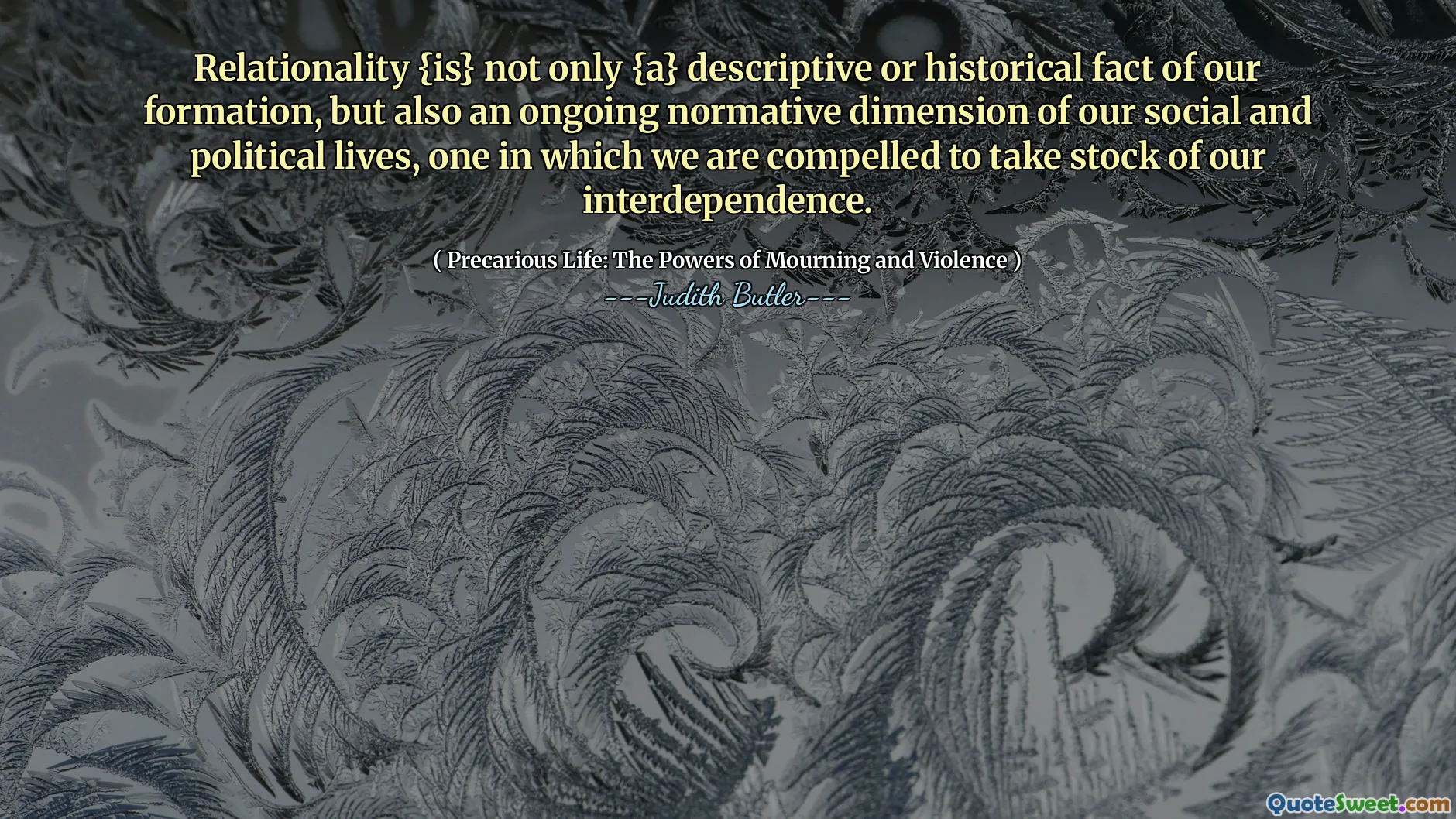 Relationality {is} not only {a} descriptive or historical fact of our formation, but also an ongoing normative dimension of our social and political lives, one in which we are compelled to take stock of our interdependence.

( Precarious Life: The Powers of Mourning and Violence )

---Judith Butler---

QuoteSweet.com